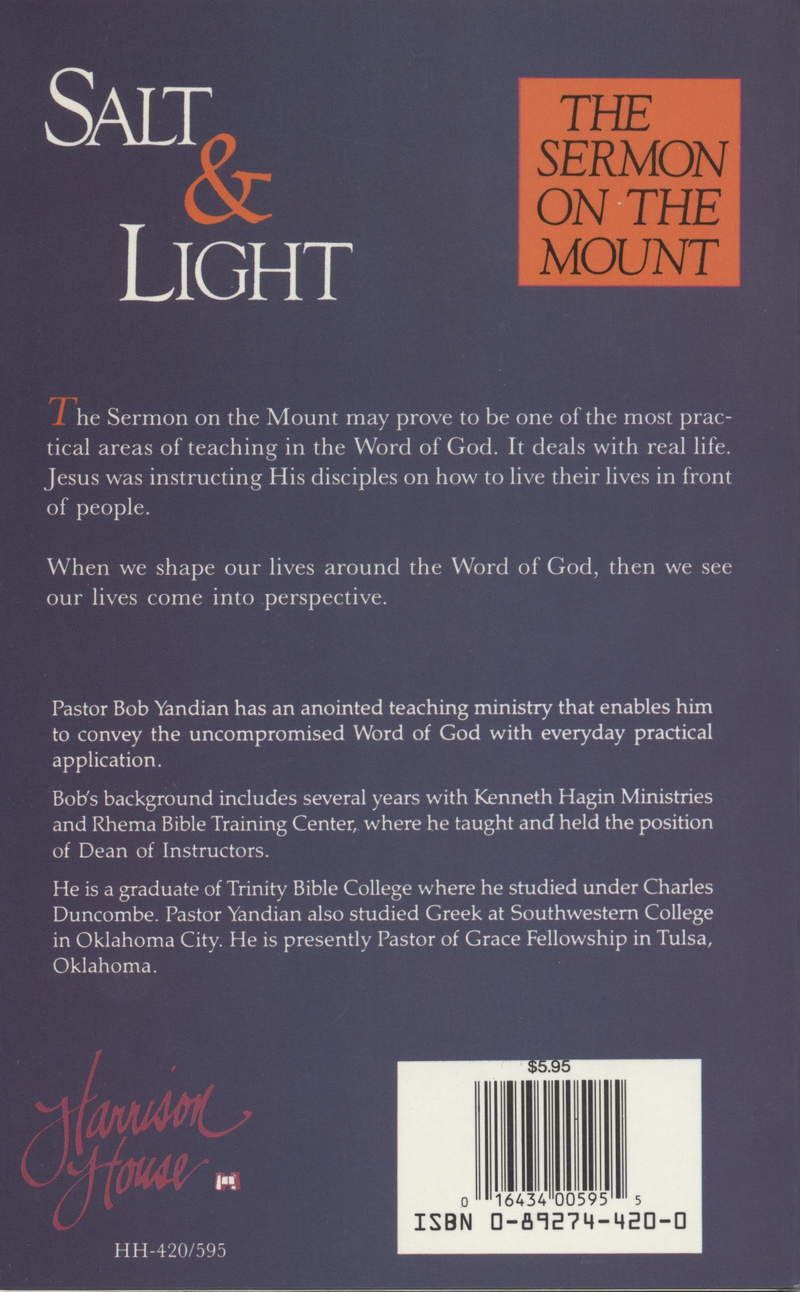 SALT
&
LIGHT

THE SERMON ON THE MOUNT

The Sermon on the Mount may prove to be one of the most practical areas of teaching in the Word of God. It deals with real life. Jesus was instructing His disciples on how to live their lives in front of people.

When we shape our lives around the Word of God, then we see our lives come into perspective.

Pastor Bob Yandian has an anointed teaching ministry that enables him to convey the uncompromised Word of God with everyday practical application.

Bob's background includes several years with Kenneth Hagin Ministries and Rhema Bible Training Center, where he taught and held the position of Dean of Instructors.

He is a graduate of Trinity Bible College where he studied under Charles Duncombe. Pastor Yandian also studied Greek at Southwestern College in Oklahoma City. He is presently Pastor of Grace Fellowship in Tulsa, Oklahoma.

Harrison House

HH-420/595

$5.95

0 16434 00595 5

ISBN 0-89274-420-0